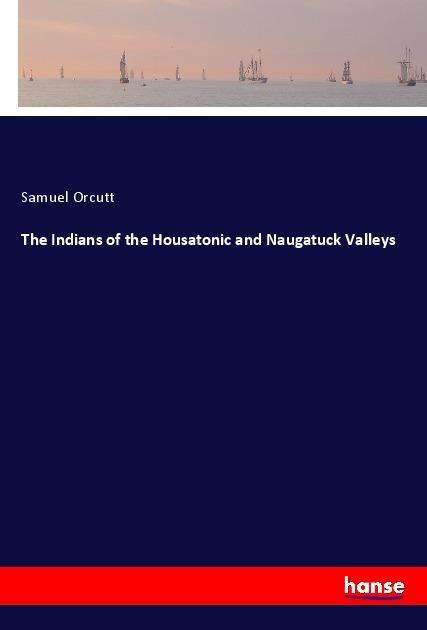 Samuel Orcutt

The Indians of the Housatonic and Naugatuck Valleys

hanse